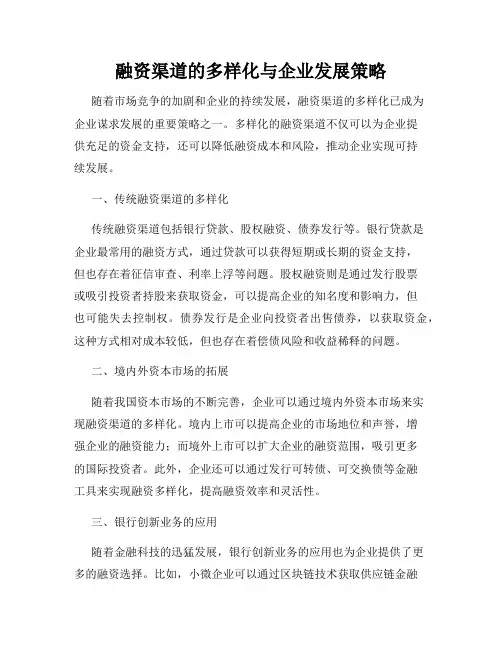 融资渠道的多样化与企业发展策略

随着市场竞争的加剧和企业的持续发展，融资渠道的多样化已成为企业谋求发展的重要策略之一。多样化的融资渠道不仅可以为企业提供充足的资金支持，还可以降低融资成本和风险，推动企业实现可持续发展。

一、传统融资渠道的多样化

传统融资渠道包括银行贷款、股权融资、债券发行等。银行贷款是企业最常用的融资方式，通过贷款可以获得短期或长期的资金支持，但也存在着征信审查、利率上浮等问题。股权融资则是通过发行股票或吸引投资者持股来获取资金，可以提高企业的知名度和影响力，但也可能失去控制权。债券发行是企业向投资者出售债券，以获取资金，这种方式相对成本较低，但也存在着偿债风险和收益稀释的问题。

二、境内外资本市场的拓展

随着我国资本市场的不断完善，企业可以通过境内外资本市场来实现融资渠道的多样化。境内上市可以提高企业的市场地位和声誉，增强企业的融资能力；而境外上市可以扩大企业的融资范围，吸引更多的国际投资者。此外，企业还可以通过发行可转债、可交换债等金融工具来实现融资多样化，提高融资效率和灵活性。

三、银行创新业务的应用

随着金融科技的迅猛发展，银行创新业务的应用也为企业提供了更多的融资选择。比如，小微企业可以通过区块链技术获取供应链金融